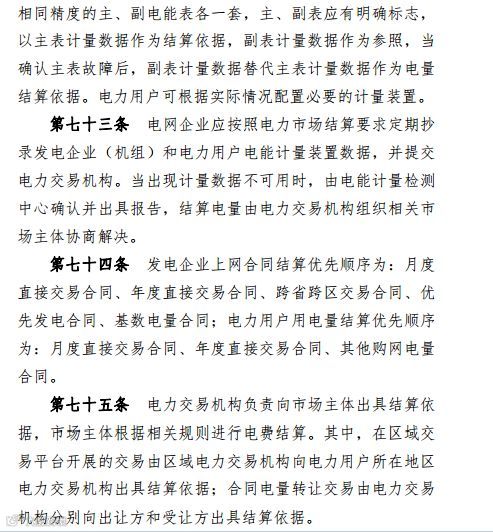 相同精度的主、副电能表各一套，主、副表应有明确标志，以主表计量数据作为结算依据，副表计量数据作为参照，当确认主表故障后，副表计量数据替代主表计量数据作为电量结算依据。电力用户可根据实际情况配置必要的计量装置。

第七十三条　电网企业应按照电力市场结算要求定期抄录发电企业（机组）和电力用户电能计量装置数据，并提交电力交易机构。当出现计量数据不可用时，由电能计量检测中心确认并出具报告，结算电量由电力交易机构组织相关市场主体协商解决。

第七十四条　发电企业上网合同结算优先顺序为：月度直接交易合同、年度直接交易合同、跨省跨区交易合同、优先发电合同、基数电量合同；电力用户用电量结算优先顺序为：月度直接交易合同、年度直接交易合同、其他购网电量合同。

第七十五条　电力交易机构负责向市场主体出具结算依据，市场主体根据相关规则进行电费结算。其中，在区域交易平台开展的交易由区域电力交易机构向电力用户所在地区电力交易机构出具结算依据；合同电量转让交易由电力交易机构分别向出让方和受让方出具结算依据。